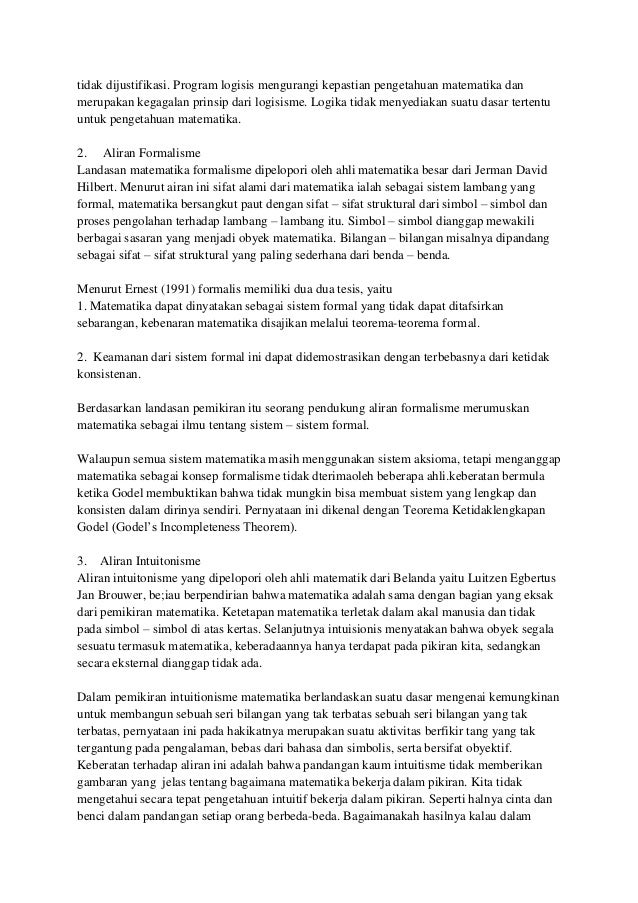 tidak dijustifikasi. Program logisis mengurangi kepastian pengetahuan matematika dan merupakan kegagalan prinsip dari logisisme. Logika tidak menyediakan suatu dasar tertentu untuk pengetahuan matematika.

2. Aliran Formalisme
Landasan matematika formalisme dipelopori oleh ahli matematika besar dari Jerman David Hilbert. Menurut airan ini sifat alami dari matematika ialah sebagai sistem lambang yang formal, matematika bersangkut paut dengan sifat – sifat struktural dari simbol – simbol dan proses pengolahan terhadap lambang – lambang itu. Simbol – simbol dianggap mewakili berbagai sasaran yang menjadi obyek matematika. Bilangan – bilangan misalnya dipandang sebagai sifat – sifat struktural yang paling sederhana dari benda – benda.

Menurut Ernest (1991) formalis memiliki dua dua tesis, yaitu
1. Matematika dapat dinyatakan sebagai sistem formal yang tidak dapat ditafsirkan sebarangan, kebenaran matematika disajikan melalui teorema-teorema formal.

2. Keamanan dari sistem formal ini dapat didemostrasikan dengan terbebasnya dari ketidak konsistenan.

Berdasarkan landasan pemikiran itu seorang pendukung aliran formalisme merumuskan matematika sebagai ilmu tentang sistem – sistem formal.

Walaupun semua sistem matematika masih menggunakan sistem aksioma, tetapi menganggap matematika sebagai konsep formalisme tidak dterimaoleh beberapa ahli.keberatan bermula ketika Godel membuktikan bahwa tidak mungkin bisa membuat sistem yang lengkap dan konsisten dalam dirinya sendiri. Pernyataan ini dikenal dengan Teorema Ketidaklengkapan Godel (Godel's Incompleteness Theorem).

3. Aliran Intuitonisme
Aliran intuitonisme yang dipelopori oleh ahli matematik dari Belanda yaitu Luitzen Egbertus Jan Brouwer, be;iau berpendirian bahwa matematika adalah sama dengan bagian yang eksak dari pemikiran matematika. Ketetapan matematika terletak dalam akal manusia dan tidak pada simbol – simbol di atas kertas. Selanjutnya intuisionis menyatakan bahwa obyek segala sesuatu termasuk matematika, keberadaannya hanya terdapat pada pikiran kita, sedangkan secara eksternal dianggap tidak ada.

Dalam pemikiran intuitionisme matematika berlandaskan suatu dasar mengenai kemungkinan untuk membangun sebuah seri bilangan yang tak terbatas sebuah seri bilangan yang tak terbatas, pernyataan ini pada hakikatnya merupakan suatu aktivitas berfikir tang yang tak tergantung pada pengalaman, bebas dari bahasa dan simbolis, serta bersifat obyektif. Keberatan terhadap aliran ini adalah bahwa pandangan kaum intuitisme tidak memberikan gambaran yang jelas tentang bagaimana matematika bekerja dalam pikiran. Kita tidak mengetahui secara tepat pengetahuan intuitif bekerja dalam pikiran. Seperti halnya cinta dan benci dalam pandangan setiap orang berbeda-beda. Bagaimanakah hasilnya kalau dalam